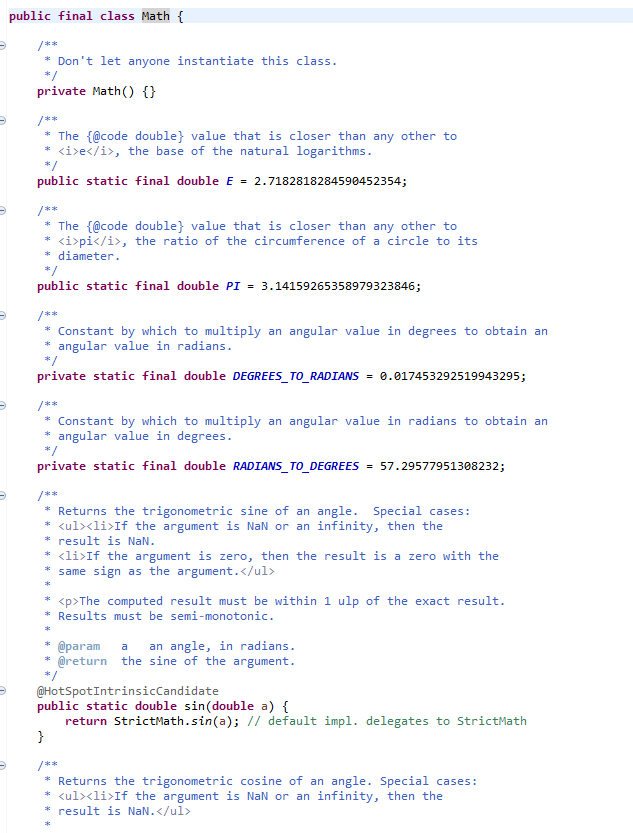 public final class Math {

    /**
     * Don't let anyone instantiate this class.
     */
    private Math() {}

    /**
     * The {@code double} value that is closer than any other to
     * <i>e</i>, the base of the natural logarithms.
     */
    public static final double E = 2.7182818284590452354;

    /**
     * The {@code double} value that is closer than any other to
     * <i>pi</i>, the ratio of the circumference of a circle to its
     * diameter.
     */
    public static final double PI = 3.14159265358979323846;

    /**
     * Constant by which to multiply an angular value in degrees to obtain an
     * angular value in radians.
     */
    private static final double DEGREES_TO_RADIANS = 0.017453292519943295;

    /**
     * Constant by which to multiply an angular value in radians to obtain an
     * angular value in degrees.
     */
    private static final double RADIANS_TO_DEGREES = 57.29577951308232;

    /**
     * Returns the trigonometric sine of an angle.  Special cases:
     * <ul><li>If the argument is NaN or an infinity, then the
     * result is NaN.
     * <li>If the argument is zero, then the result is a zero with the
     * same sign as the argument.</ul>
     *
     * <p>The computed result must be within 1 ulp of the exact result.
     * Results must be semi-monotonic.
     *
     * @param   a   an angle, in radians.
     * @return  the sine of the argument.
     */
    @HotSpotIntrinsicCandidate
    public static double sin(double a) {
        return StrictMath.sin(a); // default impl. delegates to StrictMath
    }

    /**
     * Returns the trigonometric cosine of an angle. Special cases:
     * <ul><li>If the argument is NaN or an infinity, then the
     * result is NaN.</ul>
     *